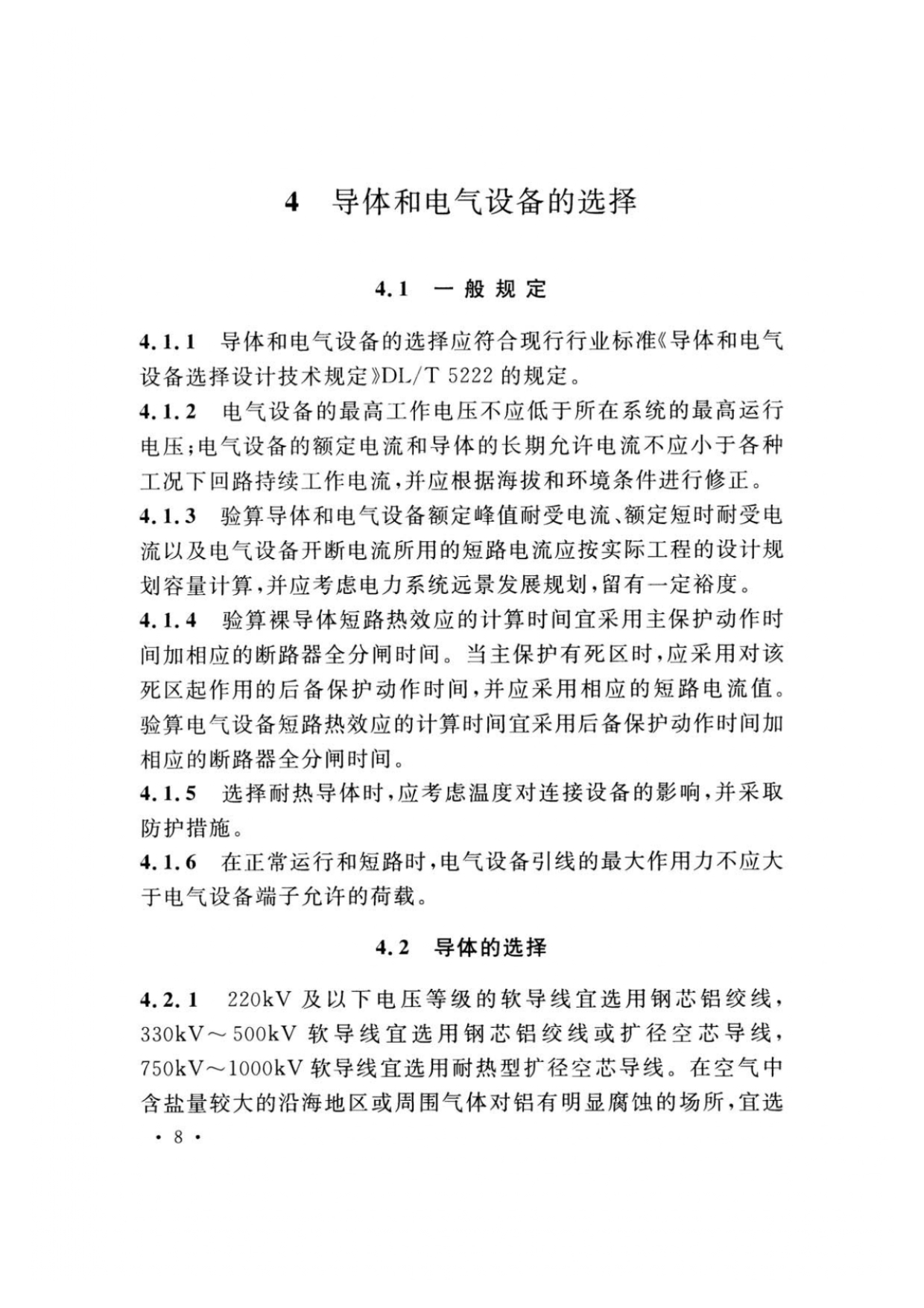 4 导体和电气设备的选择

4.1 一般规定

4.1.1 导体和电气设备的选择应符合现行行业标准《导体和电气设备选择设计技术规定》DL/T 5222 的规定。

4.1.2 电气设备的最高工作电压不应低于所在系统的最高运行电压;电气设备的额定电流和导体的长期允许电流不应小于各种工况下回路持续工作电流,并应根据海拔和环境条件进行修正。

4.1.3 验算导体和电气设备额定峰值耐受电流、额定短时耐受电流以及电气设备开断电流所用的短路电流应按实际工程的设计规划容量计算,并应考虑电力系统远景发展规划,留有一定裕度。

4.1.4 验算裸导体短路热效应的计算时间宜采用主保护动作时间加相应的断路器全分闸时间。当主保护有死区时,应采用对该死区起作用的后备保护动作时间,并应采用相应的短路电流值。验算电气设备短路热效应的计算时间宜采用后备保护动作时间加相应的断路器全分闸时间。

4.1.5 选择耐热导体时,应考虑温度对连接设备的影响,并采取防护措施。

4.1.6 在正常运行和短路时,电气设备引线的最大作用力不应大于电气设备端子允许的荷载。

4.2 导体的选择

4.2.1 220kV 及以下电压等级的软导线宜选用钢芯铝绞线,330kV～500kV 软导线宜选用钢芯铝绞线或扩径空芯导线,750kV～1000kV 软导线宜选用耐热型扩径空芯导线。在空气中含盐量较大的沿海地区或周围气体对铝有明显腐蚀的场所,宜选

· 8 ·